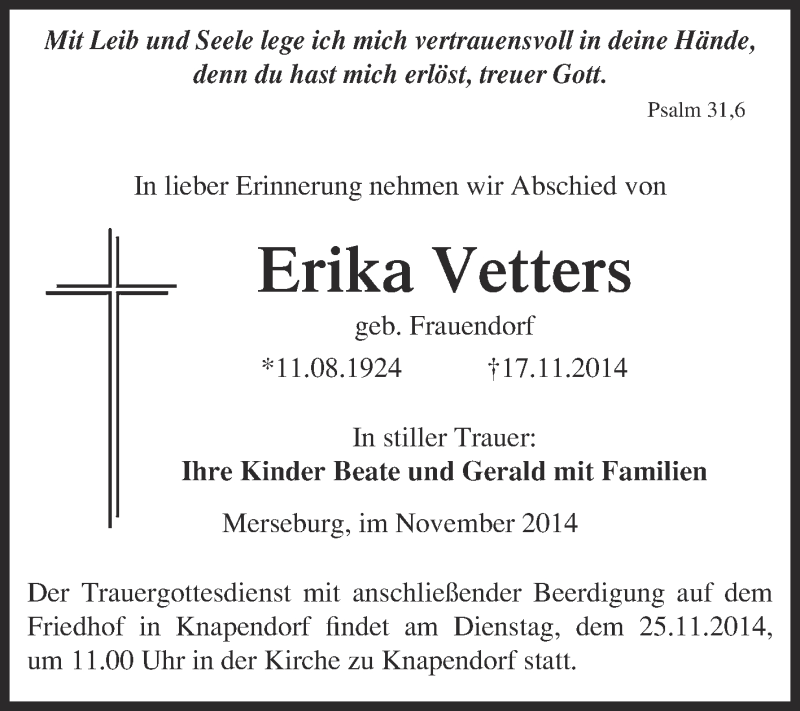 Mit Leib und Seele lege ich mich vertrauensvoll in deine Hände, denn du hast mich erlöst, treuer Gott.

Psalm 31,6

In lieber Erinnerung nehmen wir Abschied von

Erika Vetters

geb. Frauendorf

*11.08.1924 †17.11.2014

In stiller Trauer:
Ihre Kinder Beate und Gerald mit Familien

Merseburg, im November 2014

Der Trauergottesdienst mit anschließender Beerdigung auf dem Friedhof in Knapendorf findet am Dienstag, dem 25.11.2014, um 11.00 Uhr in der Kirche zu Knapendorf statt.